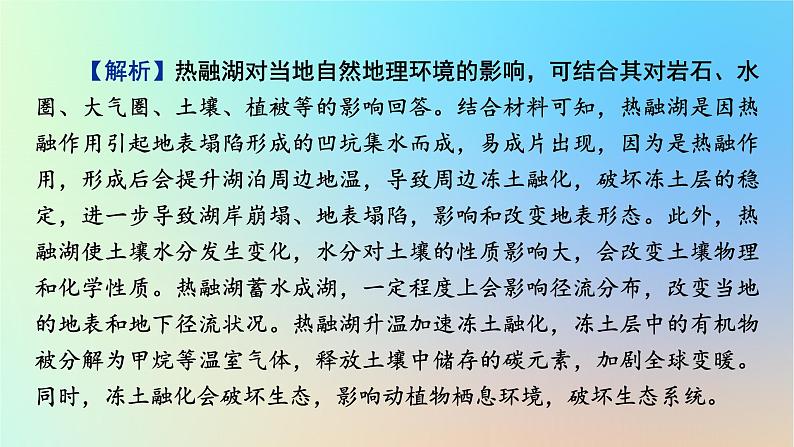 【解析】热融湖对当地自然地理环境的影响，可结合其对岩石、水圈、大气圈、土壤、植被等的影响回答。结合材料可知，热融湖是因热融作用引起地表塌陷形成的凹坑集水而成，易成片出现，因为是热融作用，形成后会提升湖泊周边地温，导致周边冻土融化，破坏冻土层的稳定，进一步导致湖岸崩塌、地表塌陷，影响和改变地表形态。此外，热融湖使土壤水分发生变化，水分对土壤的性质影响大，会改变土壤物理和化学性质。热融湖蓄水成湖，一定程度上会影响径流分布，改变当地的地表和地下径流状况。热融湖升温加速冻土融化，冻土层中的有机物被分解为甲烷等温室气体，释放土壤中储存的碳元素，加剧全球变暖。同时，冻土融化会破坏生态，影响动植物栖息环境，破坏生态系统。